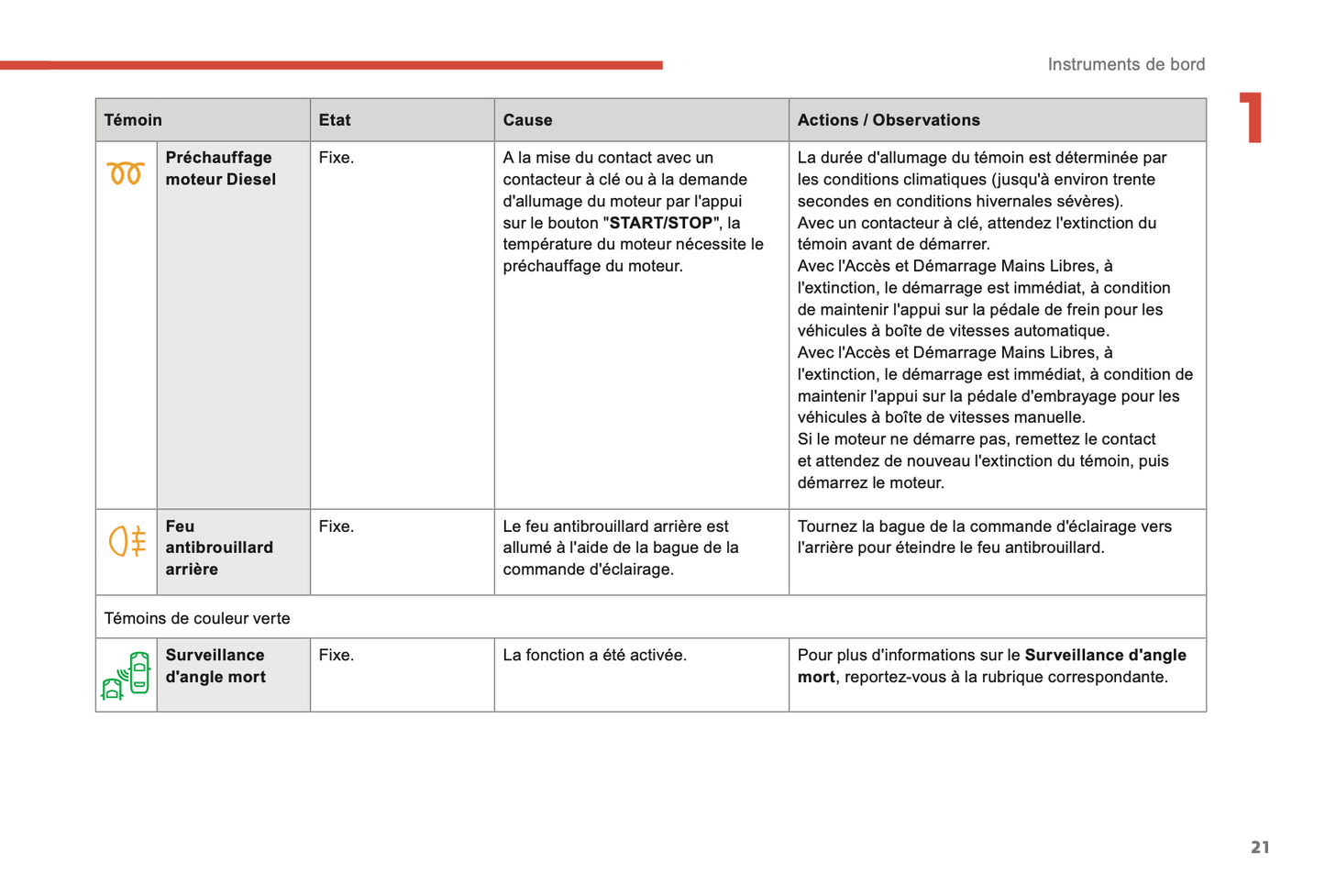 Instruments de bord

1

| Témoin | | Etat | Cause | Actions / Observations |
|---|---|---|---|---|
| | Préchauffage moteur Diesel | Fixe. | A la mise du contact avec un contacteur à clé ou à la demande d'allumage du moteur par l'appui sur le bouton "START/STOP", la température du moteur nécessite le préchauffage du moteur. | La durée d'allumage du témoin est déterminée par les conditions climatiques (jusqu'à environ trente secondes en conditions hivernales sévères). Avec un contacteur à clé, attendez l'extinction du témoin avant de démarrer. Avec l'Accès et Démarrage Mains Libres, à l'extinction, le démarrage est immédiat, à condition de maintenir l'appui sur la pédale de frein pour les véhicules à boîte de vitesses automatique. Avec l'Accès et Démarrage Mains Libres, à l'extinction, le démarrage est immédiat, à condition de maintenir l'appui sur la pédale d'embrayage pour les véhicules à boîte de vitesses manuelle. Si le moteur ne démarre pas, remettez le contact et attendez de nouveau l'extinction du témoin, puis démarrez le moteur. |
| | Feu antibrouillard arrière | Fixe. | Le feu antibrouillard arrière est allumé à l'aide de la bague de la commande d'éclairage. | Tournez la bague de la commande d'éclairage vers l'arrière pour éteindre le feu antibrouillard. |
| Témoins de couleur verte | | | | |
| | Surveillance d'angle mort | Fixe. | La fonction a été activée. | Pour plus d'informations sur le Surveillance d'angle mort, reportez-vous à la rubrique correspondante. |

21